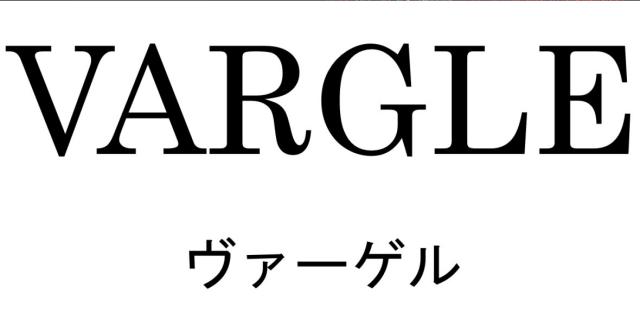 VARGLE

ヴァーゲル